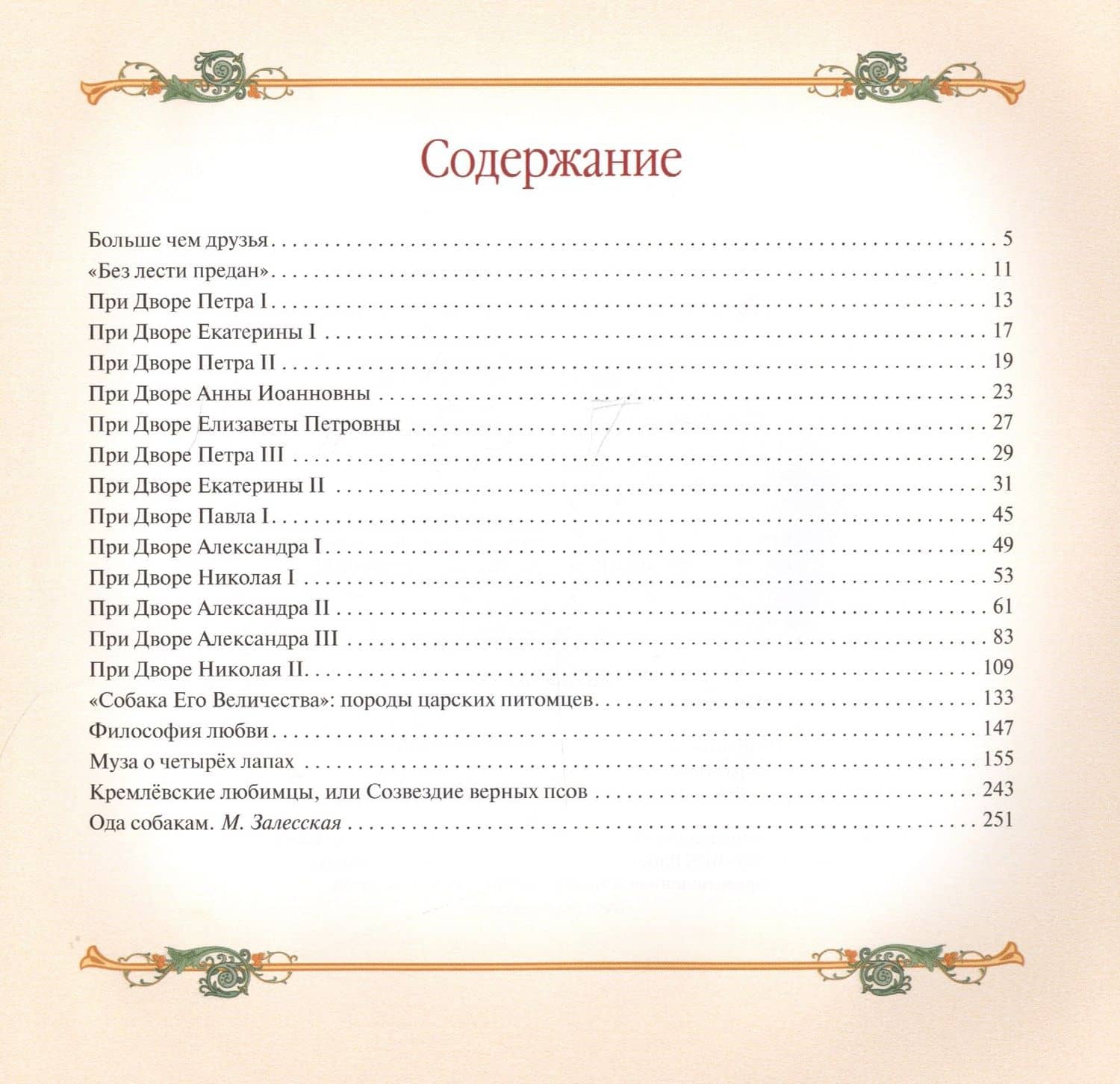 Содержание

Больше чем друзья 5
«Без лести предан» 11
При Дворе Петра I 13
При Дворе Екатерины I 17
При Дворе Петра II 19
При Дворе Анны Иоанновны 23
При Дворе Елизаветы Петровны 27
При Дворе Петра III 29
При Дворе Екатерины II 31
При Дворе Павла I 45
При Дворе Александра I 49
При Дворе Николая I 53
При Дворе Александра II 61
При Дворе Александра III 83
При Дворе Николая II 109
«Собака Его Величества»: породы царских питомцев 133
Философия любви 147
Муза о четырёх лапах 155
Кремлёвские любимцы, или Созвездие верных псов 243
Ода собакам. М. Залесская 251